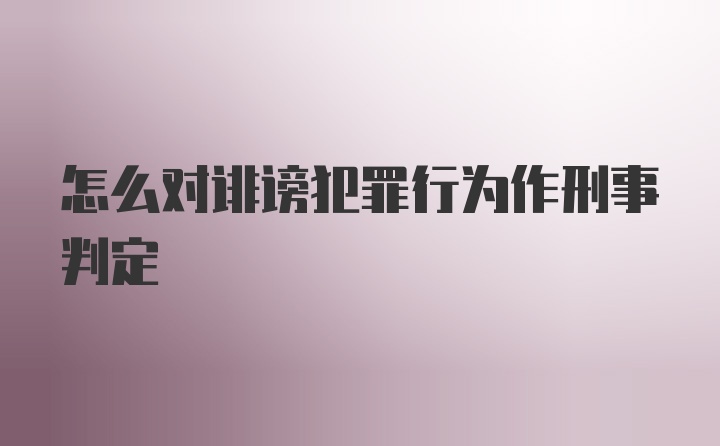 怎么对诽谤犯罪行为作刑事判定